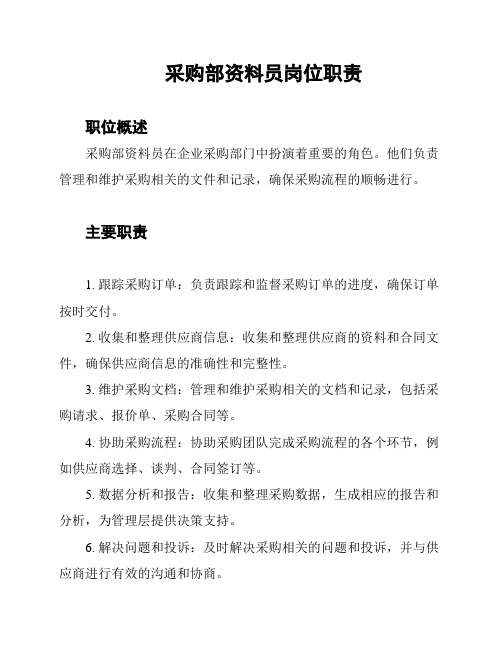 采购部资料员岗位职责

职位概述

采购部资料员在企业采购部门中扮演着重要的角色。他们负责管理和维护采购相关的文件和记录，确保采购流程的顺畅进行。

主要职责

1. 跟踪采购订单：负责跟踪和监督采购订单的进度，确保订单按时交付。

2. 收集和整理供应商信息：收集和整理供应商的资料和合同文件，确保供应商信息的准确性和完整性。

3. 维护采购文档：管理和维护采购相关的文档和记录，包括采购请求、报价单、采购合同等。

4. 协助采购流程：协助采购团队完成采购流程的各个环节，例如供应商选择、谈判、合同签订等。

5. 数据分析和报告：收集和整理采购数据，生成相应的报告和分析，为管理层提供决策支持。

6. 解决问题和投诉：及时解决采购相关的问题和投诉，并与供应商进行有效的沟通和协商。